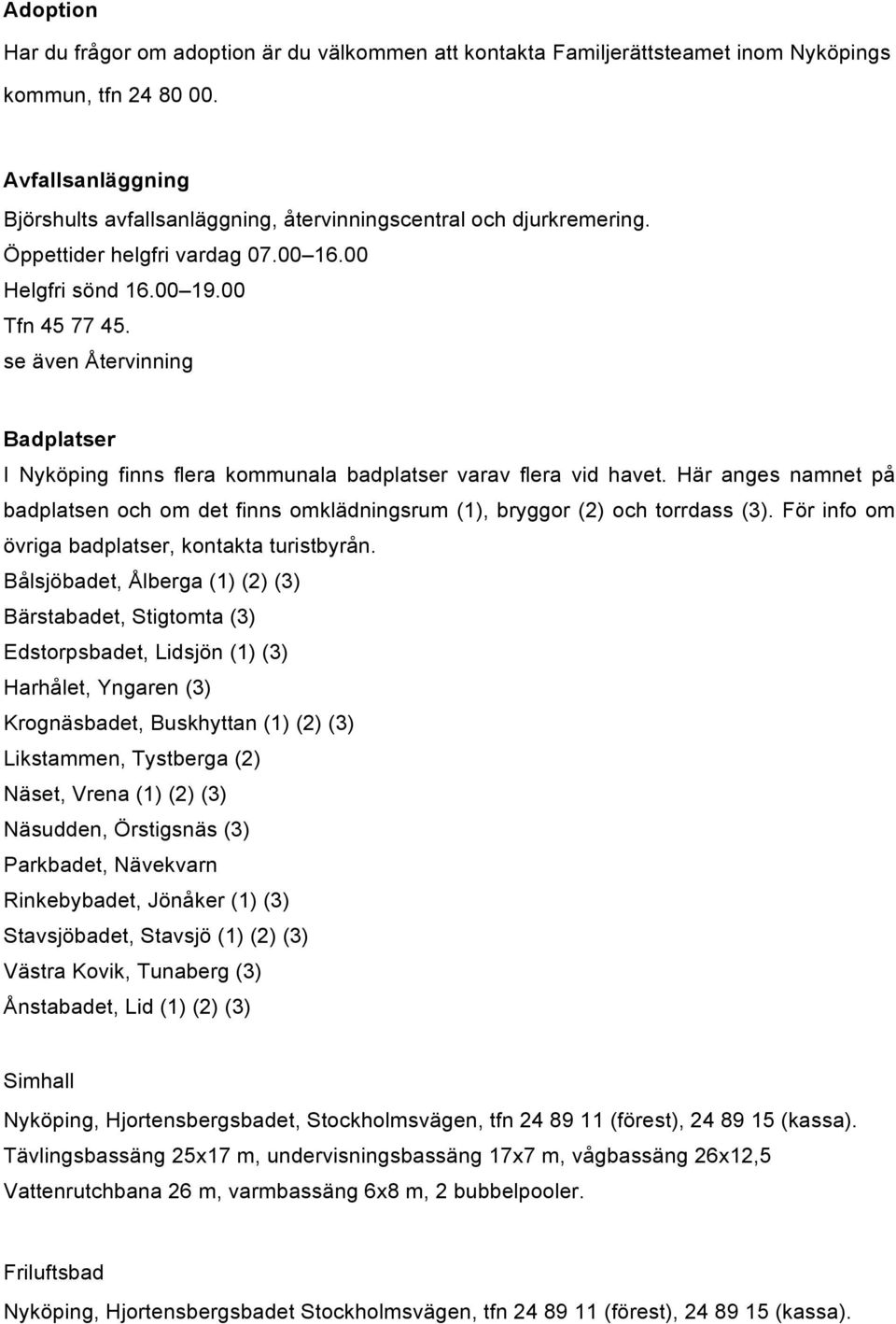 Adoption

Har du frågor om adoption är du välkommen att kontakta Familjerättsteamet inom Nyköpings kommun, tfn 24 80 00.

Avfallsanläggning

Björshults avfallsanläggning, återvinningscentral och djurkremering.
Öppettider helgfri vardag 07.00 16.00
Helgfri sönd 16.00 19.00
Tfn 45 77 45.
se även Återvinning

Badplatser

I Nyköping finns flera kommunala badplatser varav flera vid havet. Här anges namnet på badplatsen och om det finns omklädningsrum (1), bryggor (2) och torrdass (3). För info om övriga badplatser, kontakta turistbyrån.
Bålsjöbadet, Ålberga (1) (2) (3)
Bärstabadet, Stigtomta (3)
Edstorpsbadet, Lidsjön (1) (3)
Harhålet, Yngaren (3)
Krognäsbadet, Buskhyttan (1) (2) (3)
Likstammen, Tystberga (2)
Näset, Vrena (1) (2) (3)
Näsudden, Örstigsnäs (3)
Parkbadet, Nävekvarn
Rinkebybadet, Jönåker (1) (3)
Stavsjöbadet, Stavsjö (1) (2) (3)
Västra Kovik, Tunaberg (3)
Ånstabadet, Lid (1) (2) (3)

Simhall

Nyköping, Hjortensbergsbadet, Stockholmsvägen, tfn 24 89 11 (förest), 24 89 15 (kassa).
Tävlingsbassäng 25x17 m, undervisningsbassäng 17x7 m, vågbassäng 26x12,5
Vattenrutchbana 26 m, varmbassäng 6x8 m, 2 bubbelpooler.

Friluftsbad

Nyköping, Hjortensbergsbadet Stockholmsvägen, tfn 24 89 11 (förest), 24 89 15 (kassa).